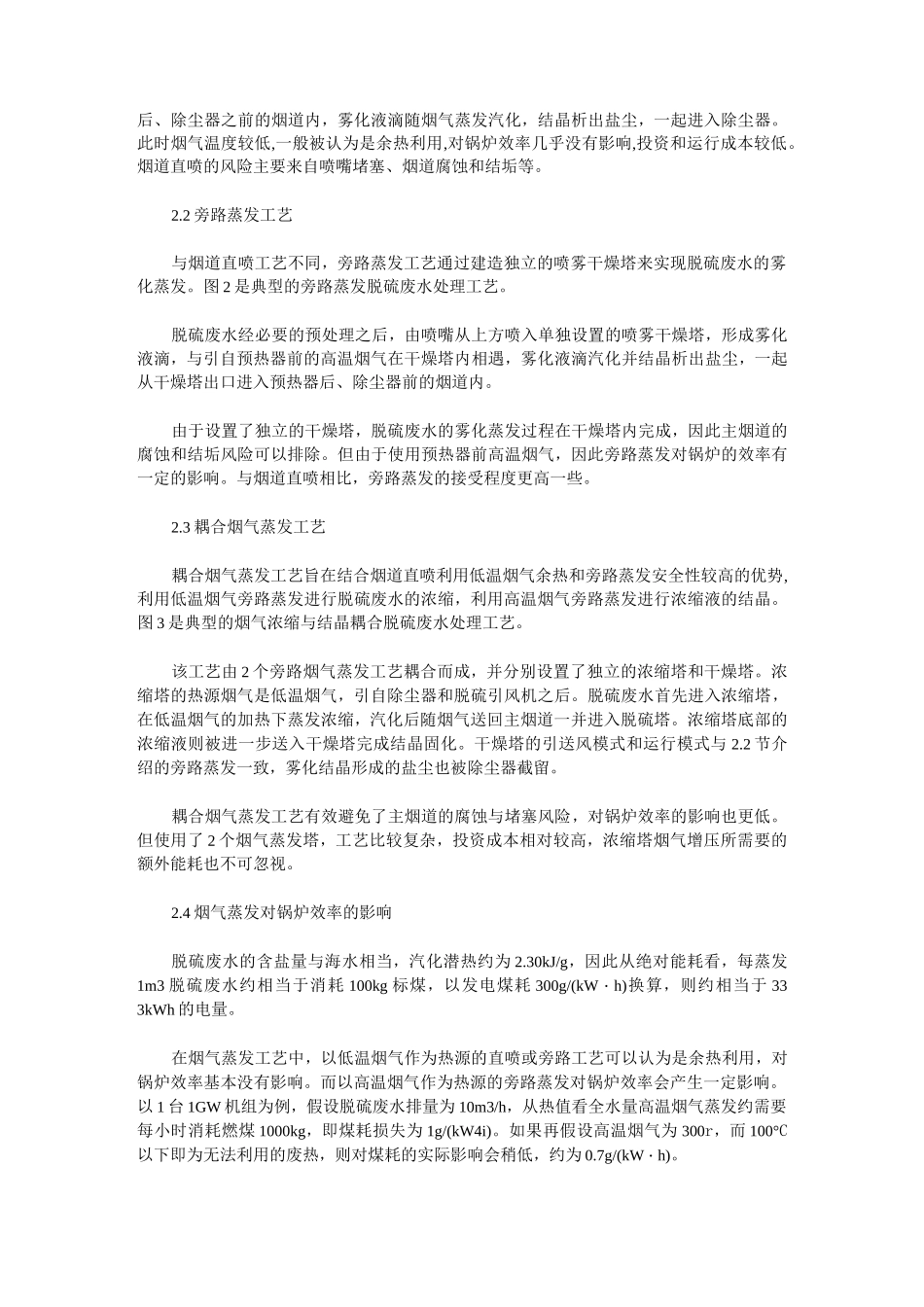 后、除尘器之前的烟道内，雾化液滴随烟气蒸发汽化，结晶析出盐尘，一起进入除尘器。此时烟气温度较低,一般被认为是余热利用,对锅炉效率几乎没有影响,投资和运行成本较低。烟道直喷的风险主要来自喷嘴堵塞、烟道腐蚀和结垢等。

2.2 旁路蒸发工艺

与烟道直喷工艺不同，旁路蒸发工艺通过建造独立的喷雾干燥塔来实现脱硫废水的雾化蒸发。图 2 是典型的旁路蒸发脱硫废水处理工艺。

脱硫废水经必要的预处理之后，由喷嘴从上方喷入单独设置的喷雾干燥塔，形成雾化液滴，与引自预热器前的高温烟气在干燥塔内相遇，雾化液滴汽化并结晶析出盐尘，一起从干燥塔出口进入预热器后、除尘器前的烟道内。

由于设置了独立的干燥塔，脱硫废水的雾化蒸发过程在干燥塔内完成，因此主烟道的腐蚀和结垢风险可以排除。但由于使用预热器前高温烟气，因此旁路蒸发对锅炉的效率有一定的影响。与烟道直喷相比，旁路蒸发的接受程度更高一些。

2.3 耦合烟气蒸发工艺

耦合烟气蒸发工艺旨在结合烟道直喷利用低温烟气余热和旁路蒸发安全性较高的优势,利用低温烟气旁路蒸发进行脱硫废水的浓缩，利用高温烟气旁路蒸发进行浓缩液的结晶。图 3 是典型的烟气浓缩与结晶耦合脱硫废水处理工艺。

该工艺由 2 个旁路烟气蒸发工艺耦合而成，并分别设置了独立的浓缩塔和干燥塔。浓缩塔的热源烟气是低温烟气，引自除尘器和脱硫引风机之后。脱硫废水首先进入浓缩塔，在低温烟气的加热下蒸发浓缩，汽化后随烟气送回主烟道一并进入脱硫塔。浓缩塔底部的浓缩液则被进一步送入干燥塔完成结晶固化。干燥塔的引送风模式和运行模式与 2.2 节介绍的旁路蒸发一致，雾化结晶形成的盐尘也被除尘器截留。

耦合烟气蒸发工艺有效避免了主烟道的腐蚀与堵塞风险，对锅炉效率的影响也更低。但使用了 2 个烟气蒸发塔，工艺比较复杂，投资成本相对较高，浓缩塔烟气增压所需要的额外能耗也不可忽视。

2.4 烟气蒸发对锅炉效率的影响

脱硫废水的含盐量与海水相当，汽化潜热约为 2.30kJ/g，因此从绝对能耗看，每蒸发 1m3 脱硫废水约相当于消耗 100kg 标煤，以发电煤耗 300g/(kW · h)换算，则约相当于 333kWh 的电量。

在烟气蒸发工艺中，以低温烟气作为热源的直喷或旁路工艺可以认为是余热利用，对锅炉效率基本没有影响。而以高温烟气作为热源的旁路蒸发对锅炉效率会产生一定影响。以 1 台 1GW 机组为例，假设脱硫废水排量为 10m3/h，从热值看全水量高温烟气蒸发约需要每小时消耗燃煤 1000kg，即煤耗损失为 1g/(kW4i)。如果再假设高温烟气为 300r，而 100℃以下即为无法利用的废热，则对煤耗的实际影响会稍低，约为 0.7g/(kW · h)。